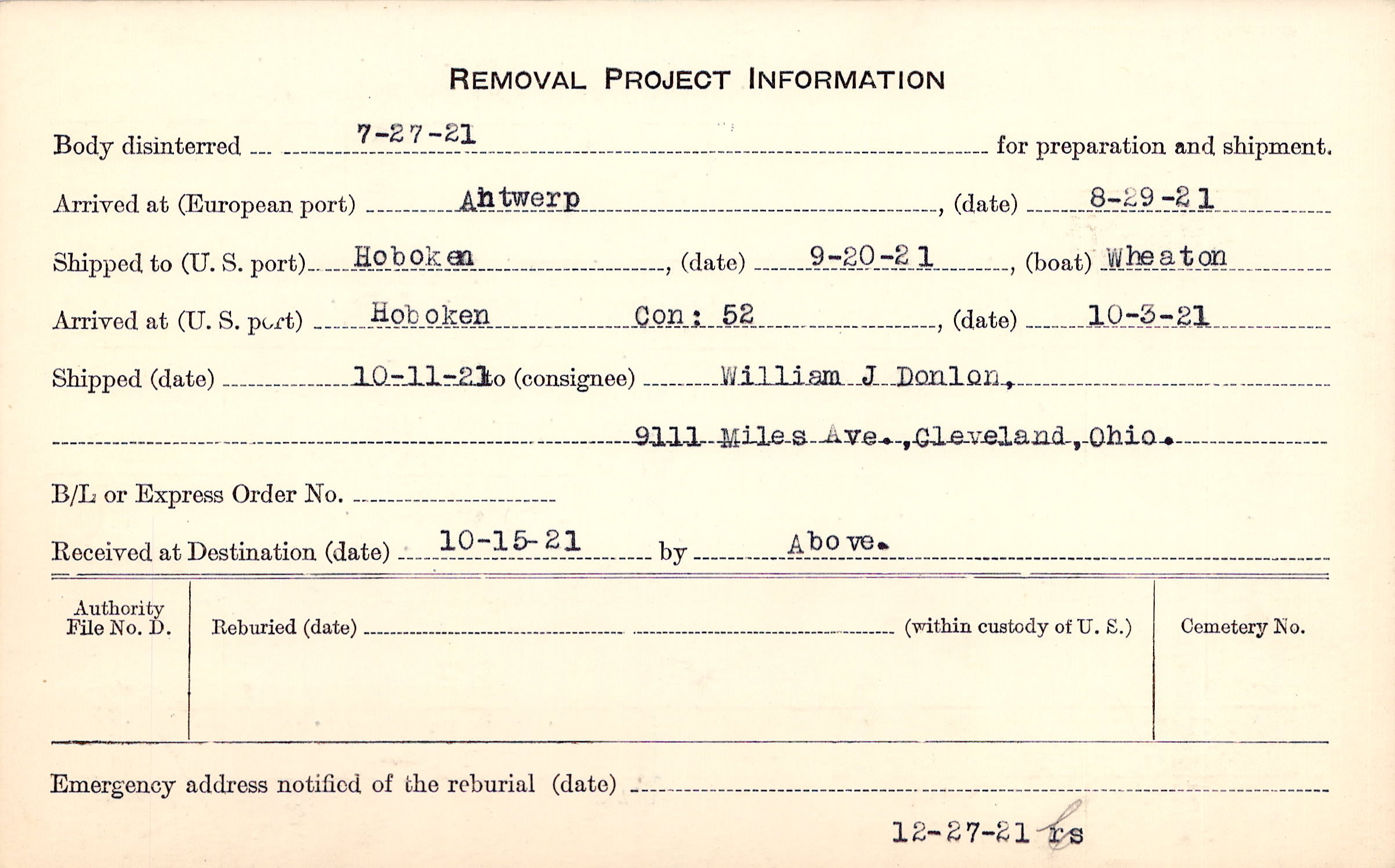 REMOVAL PROJECT INFORMATION

Body disinterred 7-27-21 for preparation and shipment.

Arrived at (European port) Antwerp, (date) 8-29-21

Shipped to (U. S. port) Hoboken, (date) 9-20-21, (boat) Wheaton

Arrived at (U. S. port) Hoboken Con: 52, (date) 10-3-21

Shipped (date) 10-11-21 to (consignee) William J Donlon,

9111 Miles Ave., Cleveland, Ohio.

B/L or Express Order No.

Received at Destination (date) 10-15-21 by Above.

Authority File No. D.

Reburied (date) (within custody of U. S.)

Cemetery No.

Emergency address notified of the reburial (date)

12-27-21 rs